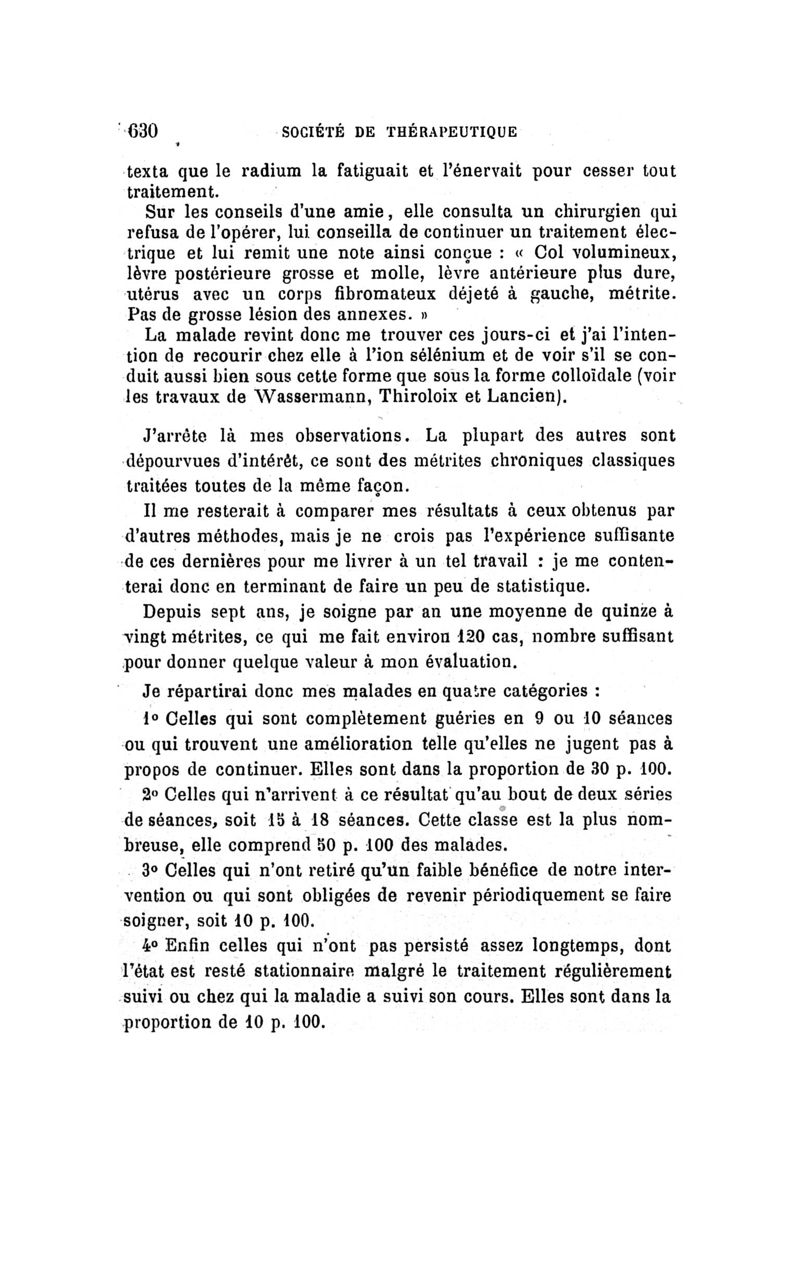 630 SOCIÉTÉ DE THÉRAPEUTIQUE

texta que le radium la fatiguait et l'énervait pour cesser tout traitement.

Sur les conseils d'une amie, elle consulta un chirurgien qui refusa de l'opérer, lui conseilla de continuer un traitement électrique et lui remit une note ainsi conçue : « Col volumineux, lèvre postérieure grosse et molle, lèvre antérieure plus dure, utérus avec un corps fibromateux déjeté à gauche, métrite. Pas de grosse lésion des annexes. »

La malade revint donc me trouver ces jours-ci et j'ai l'intention de recourir chez elle à l'ion sélénium et de voir s'il se conduit aussi bien sous cette forme que sous la forme colloïdale (voir les travaux de Wassermann, Thiroloix et Lancien).

J'arrête là mes observations. La plupart des autres sont dépourvues d'intérêt, ce sont des métrites chroniques classiques traitées toutes de la même façon.

Il me resterait à comparer mes résultats à ceux obtenus par d'autres méthodes, mais je ne crois pas l'expérience suffisante de ces dernières pour me livrer à un tel travail : je me contenterai donc en terminant de faire un peu de statistique.

Depuis sept ans, je soigne par an une moyenne de quinze à vingt métrites, ce qui me fait environ 120 cas, nombre suffisant pour donner quelque valeur à mon évaluation.

Je répartirai donc mes malades en quatre catégories :

1° Celles qui sont complètement guéries en 9 ou 10 séances ou qui trouvent une amélioration telle qu'elles ne jugent pas à propos de continuer. Elles sont dans la proportion de 30 p. 100.

2° Celles qui n'arrivent à ce résultat qu'au bout de deux séries de séances, soit 15 à 18 séances. Cette classe est la plus nombreuse, elle comprend 50 p. 100 des malades.

3° Celles qui n'ont retiré qu'un faible bénéfice de notre intervention ou qui sont obligées de revenir périodiquement se faire soigner, soit 10 p. 100.

4° Enfin celles qui n'ont pas persisté assez longtemps, dont l'état est resté stationnaire malgré le traitement régulièrement suivi ou chez qui la maladie a suivi son cours. Elles sont dans la proportion de 10 p. 100.